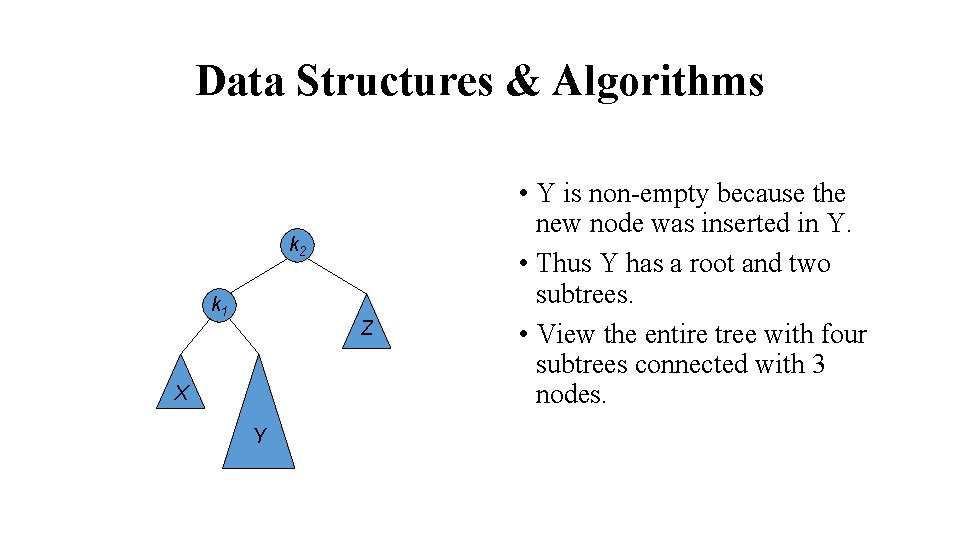 Data Structures & Algorithms

$k_2$

$k_1$

Z

X

Y

• Y is non-empty because the new node was inserted in Y.

• Thus Y has a root and two subtrees.

• View the entire tree with four subtrees connected with 3 nodes.